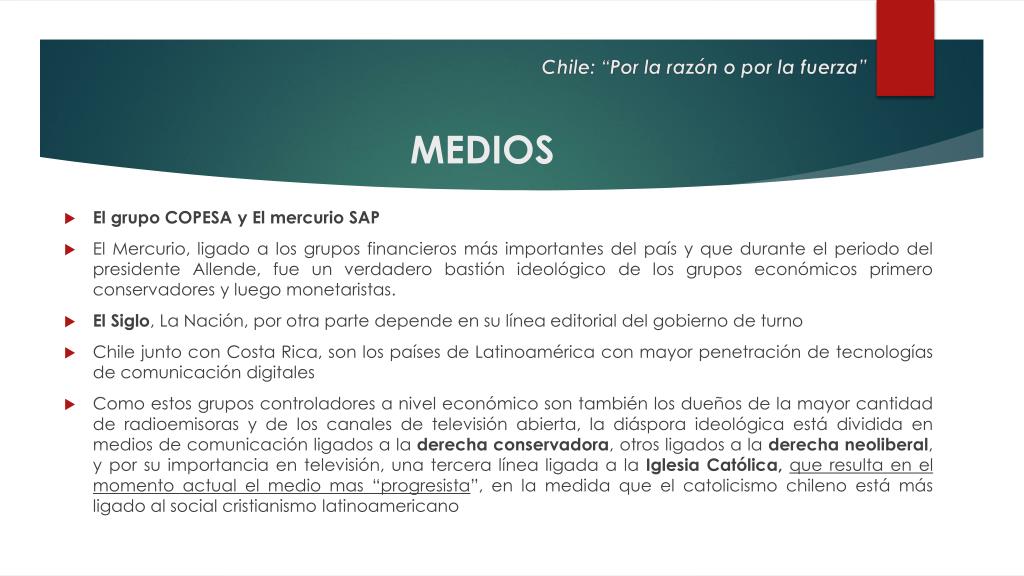 Chile: “Por la razón o por la fuerza”

MEDIOS

El grupo COPESA y El mercurio SAP

El Mercurio, ligado a los grupos financieros más importantes del país y que durante el periodo del presidente Allende, fue un verdadero bastión ideológico de los grupos económicos primero conservadores y luego monetaristas.

El Siglo, La Nación, por otra parte depende en su línea editorial del gobierno de turno

Chile junto con Costa Rica, son los países de Latinoamérica con mayor penetración de tecnologías de comunicación digitales

Como estos grupos controladores a nivel económico son también los dueños de la mayor cantidad de radioemisoras y de los canales de televisión abierta, la diáspora ideológica está dividida en medios de comunicación ligados a la derecha conservadora, otros ligados a la derecha neoliberal, y por su importancia en televisión, una tercera línea ligada a la Iglesia Católica, que resulta en el momento actual el medio mas “progresista”, en la medida que el catolicismo chileno está más ligado al social cristianismo latinoamericano